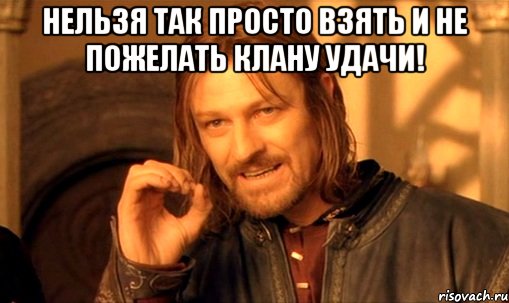 НЕЛЬЗЯ ТАК ПРОСТО ВЗЯТЬ И НЕ ПОЖЕЛАТЬ КЛАНУ УДАЧИ!

risovach.ru